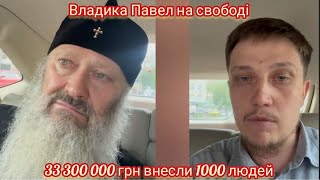 Владика Павел на свободі

33 300 000 грн внесли 1000 людей